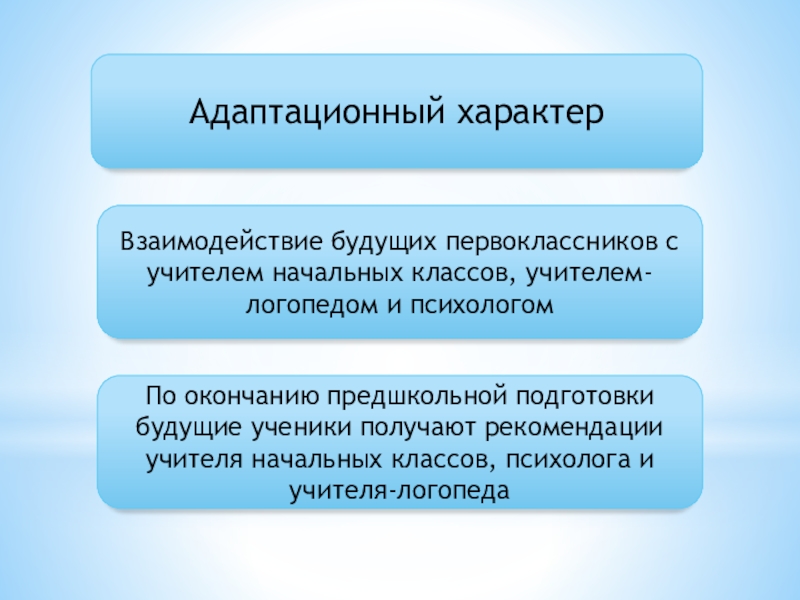 Адаптационный характер

Взаимодействие будущих первоклассников с учителем начальных классов, учителем-логопедом и психологом

По окончанию предшкольной подготовки будущие ученики получают рекомендации учителя начальных классов, психолога и учителя-логопеда